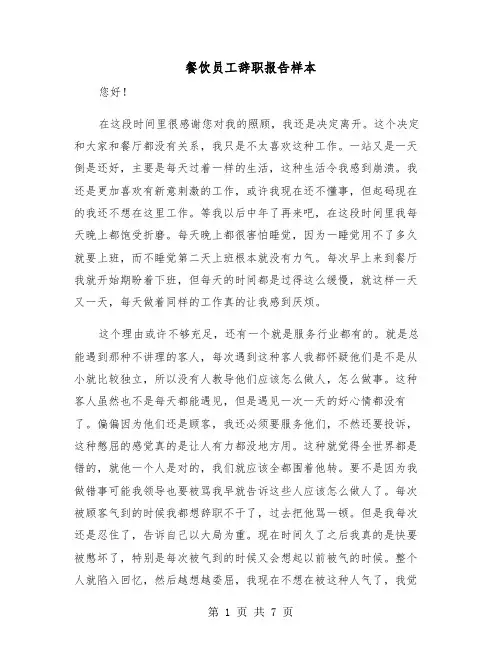 餐饮员工辞职报告样本

您好！

在这段时间里很感谢您对我的照顾，我还是决定离开。这个决定和大家和餐厅都没有关系，我只是不太喜欢这种工作。一站又是一天倒是还好，主要是每天过着一样的生活，这种生活令我感到崩溃。我还是更加喜欢有新意刺激的工作，或许我现在还不懂事，但起码现在的我还不想在这里工作。等我以后中年了再来吧，在这段时间里我每天晚上都饱受折磨。每天晚上都很害怕睡觉，因为一睡觉用不了多久就要上班，而不睡觉第二天上班根本就没有力气。每次早上来到餐厅我就开始期盼着下班，但每天的时间都是过得这么缓慢，就这样一天又一天，每天做着同样的工作真的让我感到厌烦。

这个理由或许不够充足，还有一个就是服务行业都有的。就是总能遇到那种不讲理的客人，每次遇到这种客人我都怀疑他们是不是从小就比较独立，所以没有人教导他们应该怎么做人，怎么做事。这种客人虽然也不是每天都能遇见，但是遇见一次一天的好心情都没有了。偏偏因为他们还是顾客，我还必须要服务他们，不然还要投诉，这种憋屈的感觉真的是让人有力都没地方用。这种就觉得全世界都是错的，就他一个人是对的，我们就应该全都围着他转。要不是因为我做错事可能我领导也要被骂我早就告诉这些人应该怎么做人了。每次被顾客气到的时候我都想辞职不干了，过去把他骂一顿。但是我每次还是忍住了，告诉自己以大局为重。现在时间久了之后我真的是快要被憋坏了，特别是每次被气到的时候又会想起以前被气的时候。整个人就陷入回忆，然后越想越委屈，我现在不想在被这种人气了，我觉

第 1 页 共 7 页